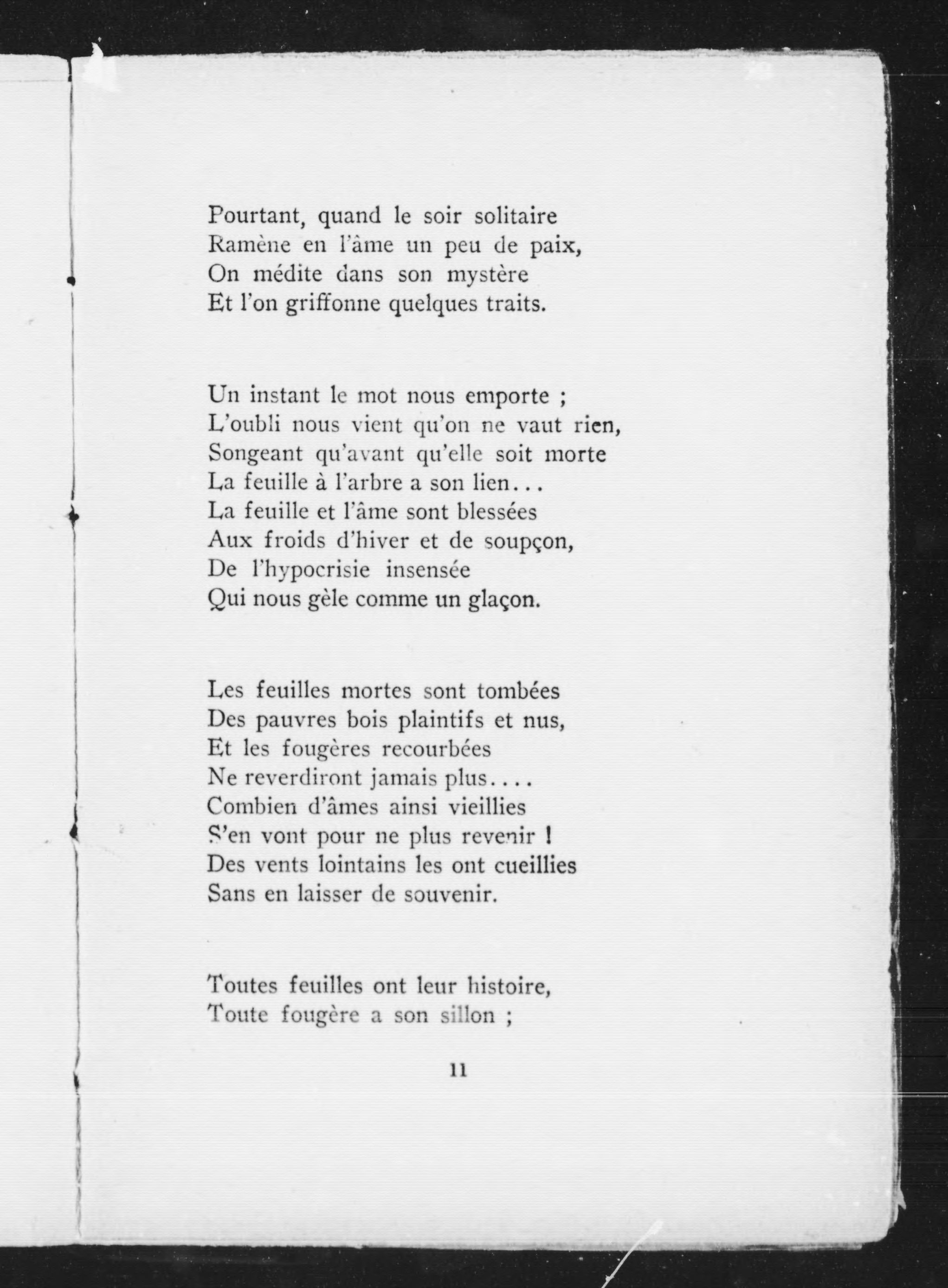 Pourtant, quand le soir solitaire
Ramène en l'âme un peu de paix,
On médite dans son mystère
Et l'on griffonne quelques traits.

Un instant le mot nous emporte ;
L'oubli nous vient qu'on ne vaut rien,
Songeant qu'avant qu'elle soit morte
La feuille à l'arbre a son lien...
La feuille et l'âme sont blessées
Aux froids d'hiver et de soupçon,
De l'hypocrisie insensée
Qui nous gèle comme un glaçon.

Les feuilles mortes sont tombées
Des pauvres bois plaintifs et nus,
Et les fougères recourbées
Ne reverdiront jamais plus....
Combien d'âmes ainsi vieillies
S'en vont pour ne plus revenir !
Des vents lointains les ont cueillies
Sans en laisser de souvenir.

Toutes feuilles ont leur histoire,
Toute fougère a son sillon ;

11